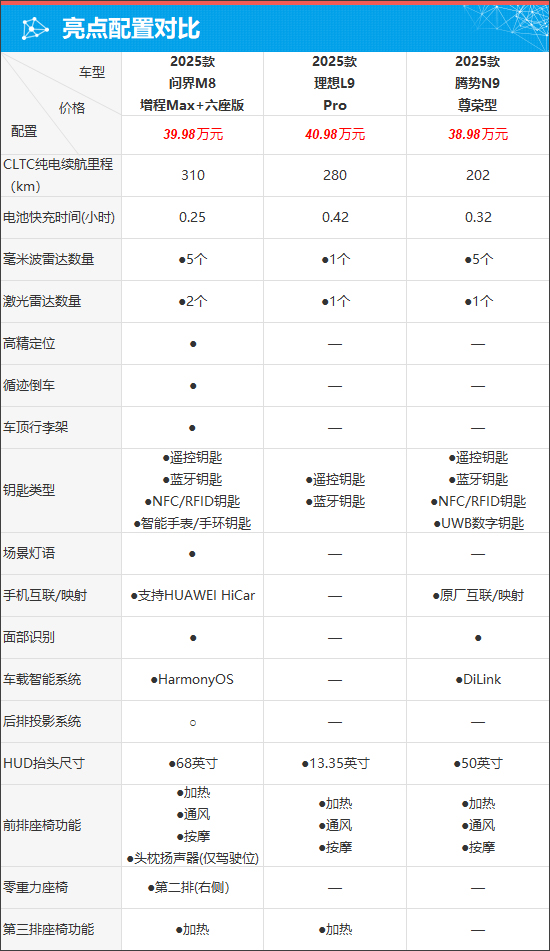 亮点配置对比

| 车型 价格 配置 | 2025款 问界M8 增程Max+六座版 39.98万元 | 2025款 理想L9 Pro 40.98万元 | 2025款 腾势N9 尊荣型 38.98万元 |
|---|---|---|---|
| CLTC纯电续航里程（km） | 310 | 280 | 202 |
| 电池快充时间(小时) | 0.25 | 0.42 | 0.32 |
| 毫米波雷达数量 | ●5个 | ●1个 | ●5个 |
| 激光雷达数量 | ●2个 | ●1个 | ●1个 |
| 高精定位 | ● | — | — |
| 循迹倒车 | ● | — | — |
| 车顶行李架 | ● | — | — |
| 钥匙类型 | ●遥控钥匙 ●蓝牙钥匙 ●NFC/RFID钥匙 ●智能手表/手环钥匙 | ●遥控钥匙 ●蓝牙钥匙 | ●遥控钥匙 ●蓝牙钥匙 ●NFC/RFID钥匙 ●UWB数字钥匙 |
| 场景灯语 | ● | — | — |
| 手机互联/映射 | ●支持HUAWEI HiCar | — | ●原厂互联/映射 |
| 面部识别 | ● | — | ● |
| 车载智能系统 | ●HarmonyOS | — | ●DiLink |
| 后排投影系统 | ○ | — | — |
| HUD抬头尺寸 | ●68英寸 | ●13.35英寸 | ●50英寸 |
| 前排座椅功能 | ●加热 ●通风 ●按摩 ●头枕扬声器(仅驾驶位) | ●加热 ●通风 ●按摩 | ●加热 ●通风 ●按摩 |
| 零重力座椅 | ●第二排(右侧) | — | — |
| 第三排座椅功能 | ●加热 | ●加热 | — |